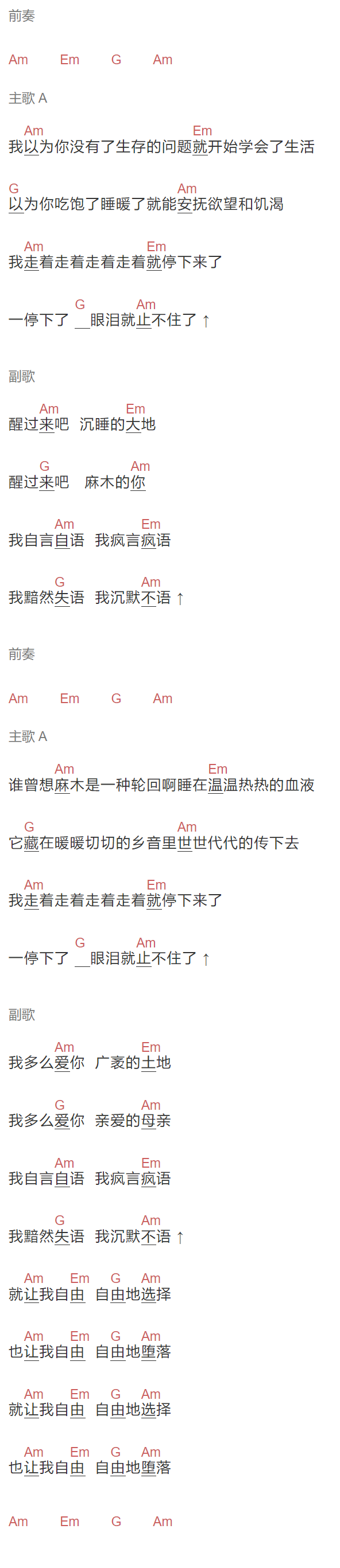 前奏

Am Em G Am

主歌 A

Am Em
我以为你没有了生存的问题就开始学会了生活

G Am
以为你吃饱了睡暖了就能安抚欲望和饥渴

Am Em
我走着走着走着走着就停下来了

G Am
一停下了 __眼泪就止不住了 ↑

副歌

Am Em
醒过来吧 沉睡的大地

G Am
醒过来吧 麻木的你

Am Em
我自言自语 我疯言疯语

G Am
我黯然失语 我沉默不语 ↑

前奏

Am Em G Am

主歌 A

Am Em
谁曾想麻木是一种轮回啊睡在温温热热的血液

G Am
它藏在暖暖切切的乡音里世世代代的传下去

Am Em
我走着走着走着走着就停下来了

G Am
一停下了 __眼泪就止不住了 ↑

副歌

Am Em
我多么爱你 广袤的土地

G Am
我多么爱你 亲爱的母亲

Am Em
我自言自语 我疯言疯语

G Am
我黯然失语 我沉默不语 ↑

Am Em G Am
就让我自由 自由地选择

Am Em G Am
也让我自由 自由地堕落

Am Em G Am
就让我自由 自由地选择

Am Em G Am
也让我自由 自由地堕落

Am Em G Am